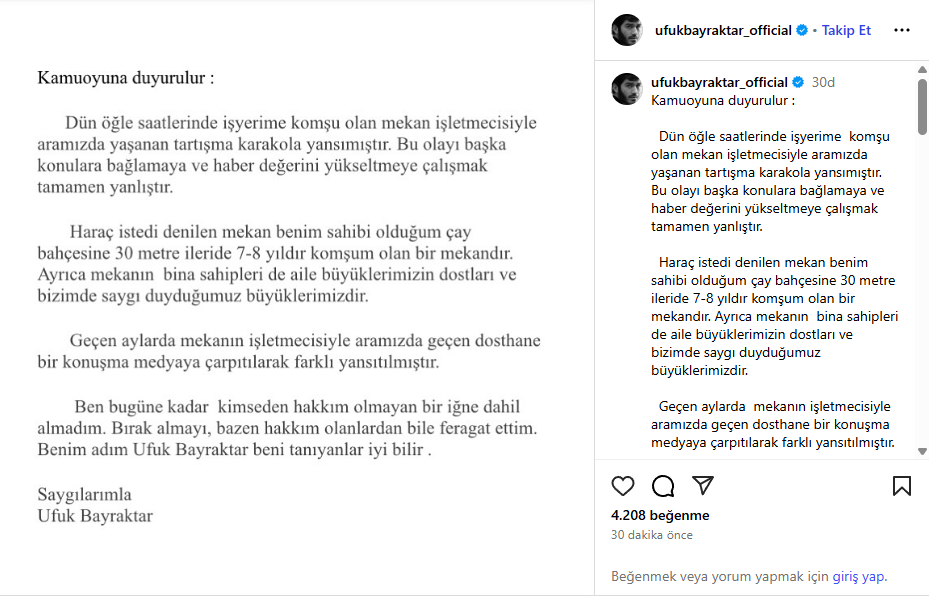 Kamuoyuna duyurulur :

Dün öğle saatlerinde işyerime komşu olan mekan işletmecisiyle aramızda yaşanan tartışma karakola yansımıştır. Bu olayı başka konulara bağlamaya ve haber değerini yükseltmeye çalışmak tamamen yanlıştır.

Haraç istedi denilen mekan benim sahibi olduğum çay bahçesine 30 metre ileride 7-8 yıldır komşum olan bir mekandır. Ayrıca mekanın bina sahipleri de aile büyüklerimizin dostları ve bizimde saygı duyduğumuz büyüklerimizdir.

Geçen aylarda mekanın işletmecisiyle aramızda geçen dosthane bir konuşma medyaya çarpıtılarak farklı yansıtılmıştır.

Ben bugüne kadar kimseden hakkım olmayan bir iğne dahil almadım. Bırak almayı, bazen hakkım olanlardan bile feragat ettim. Benim adım Ufuk Bayraktar beni tanıyanlar iyi bilir .

Saygılarımla
Ufuk Bayraktar

ufukbayraktar_official • Takip Et

ufukbayraktar_official 30d
Kamuoyuna duyurulur :

Dün öğle saatlerinde işyerime komşu olan mekan işletmecisiyle aramızda yaşanan tartışma karakola yansımıştır. Bu olayı başka konulara bağlamaya ve haber değerini yükseltmeye çalışmak tamamen yanlıştır.

Haraç istedi denilen mekan benim sahibi olduğum çay bahçesine 30 metre ileride 7-8 yıldır komşum olan bir mekandır. Ayrıca mekanın bina sahipleri de aile büyüklerimizin dostları ve bizimde saygı duyduğumuz büyüklerimizdir.

Geçen aylarda mekanın işletmecisiyle aramızda geçen dosthane bir konuşma medyaya çarpıtılarak farklı yansıtılmıştır.

4.208 beğenme
30 dakika önce

Beğenmek veya yorum yapmak için giriş yap.